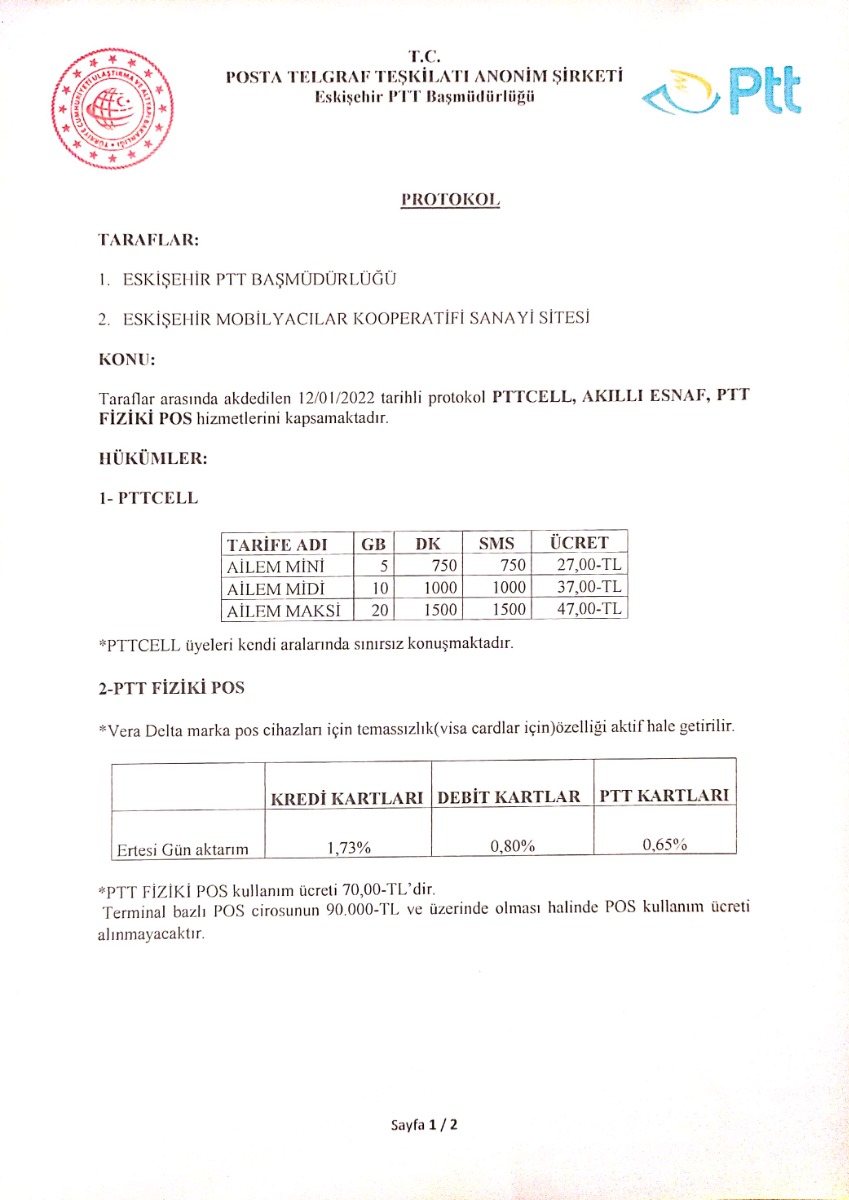 TÜRKİYE CUMHURİYETİ ULAŞTIRMA VE ALTYAPI BAKANLIĞI

T.C.
POSTA TELGRAF TEŞKİLATI ANONİM ŞİRKETİ
Eskişehir PTT Başmüdürlüğü

Ptt

PROTOKOL

TARAFLAR:

1. ESKİŞEHİR PTT BAŞMÜDÜRLÜĞÜ

2. ESKİŞEHİR MOBİLYACILAR KOOPERATİFİ SANAYİ SİTESİ

KONU:

Taraflar arasında akdedilen 12/01/2022 tarihli protokol PTTCELL, AKILLI ESNAF, PTT FİZİKİ POS hizmetlerini kapsamaktadır.

HÜKÜMLER:

1- PTTCELL

| TARİFE ADI | GB | DK | SMS | ÜCRET |
|---|---|---|---|---|
| AİLEM MİNİ | 5 | 750 | 750 | 27,00-TL |
| AİLEM MİDİ | 10 | 1000 | 1000 | 37,00-TL |
| AİLEM MAKSİ | 20 | 1500 | 1500 | 47,00-TL |

*PTTCELL üyeleri kendi aralarında sınırsız konuşmaktadır.

2-PTT FİZİKİ POS

*Vera Delta marka pos cihazları için temassızlık(visa cardlar için)özelliği aktif hale getirilir.

| | KREDİ KARTLARI | DEBİT KARTLAR | PTT KARTLARI |
|---|---|---|---|
| Ertesi Gün aktarım | 1,73% | 0,80% | 0,65% |

*PTT FİZİKİ POS kullanım ücreti 70,00-TL'dir.
Terminal bazlı POS cirosunun 90.000-TL ve üzerinde olması halinde POS kullanım ücreti alınmayacaktır.

Sayfa 1 / 2